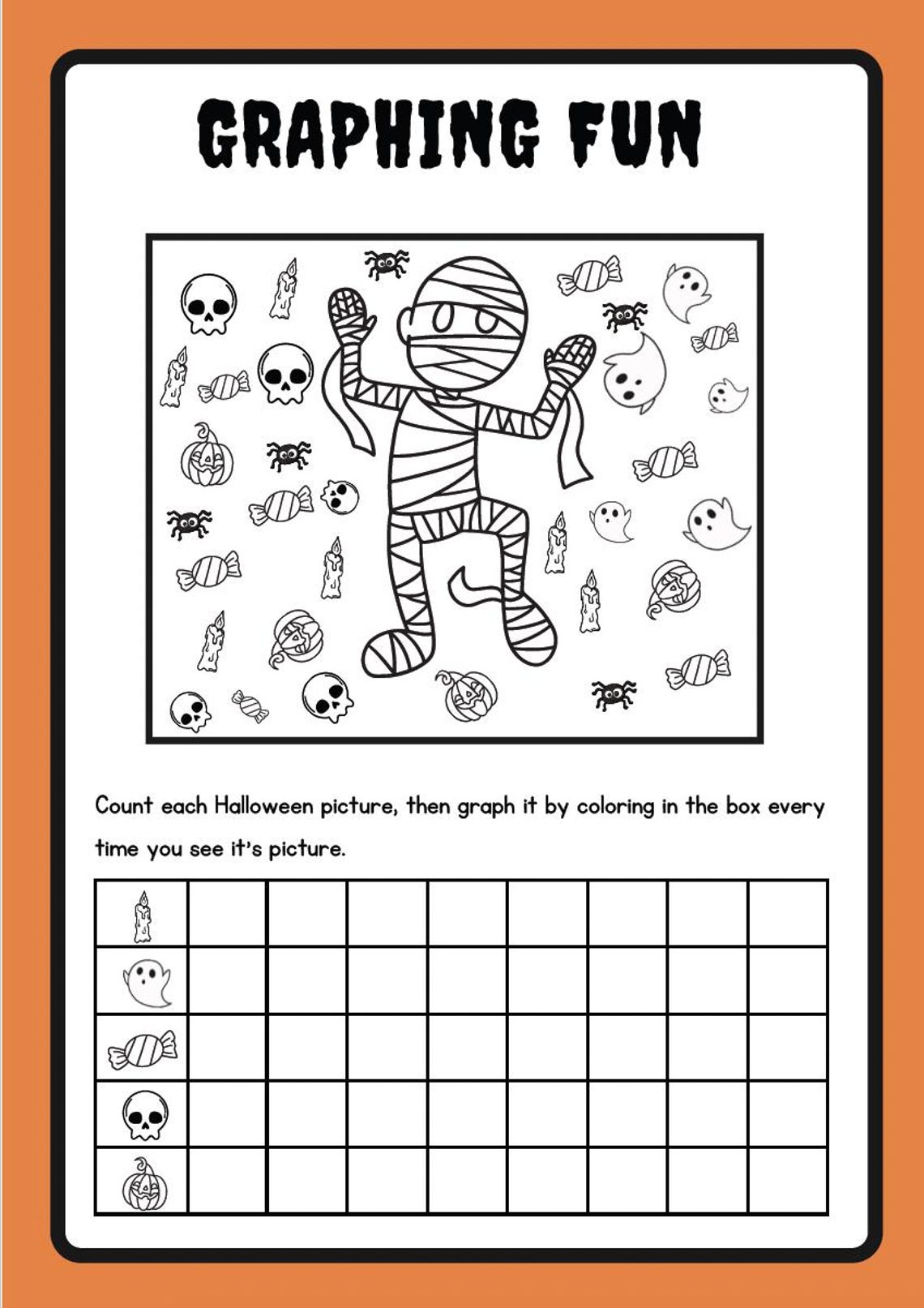 GRAPHING FUN

Count each Halloween picture, then graph it by coloring in the box every time you see it's picture.